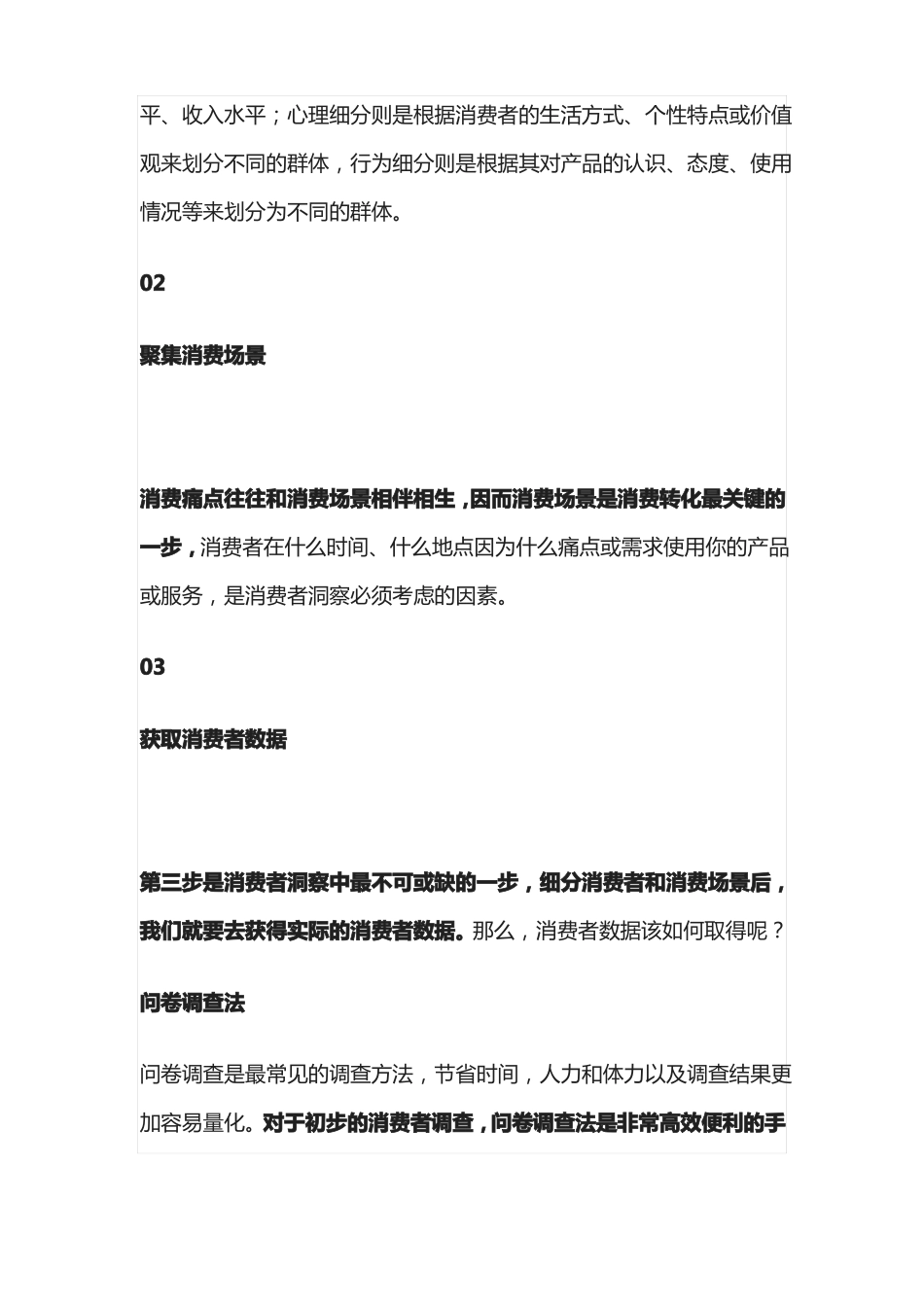 平、收入水平；心理细分则是根据消费者的生活方式、个性特点或价值观来划分不同的群体，行为细分则是根据其对产品的认识、态度、使用情况等来划分为不同的群体。

02

聚集消费场景

消费痛点往往和消费场景相伴相生，因而消费场景是消费转化最关键的一步，消费者在什么时间、什么地点因为什么痛点或需求使用你的产品或服务，是消费者洞察必须考虑的因素。

03

获取消费者数据

第三步是消费者洞察中最不可或缺的一步，细分消费者和消费场景后，我们就要去获得实际的消费者数据。那么，消费者数据该如何取得呢？

问卷调查法

问卷调查是最常见的调查方法，节省时间，人力和体力以及调查结果更加容易量化。对于初步的消费者调查，问卷调查法是非常高效便利的手